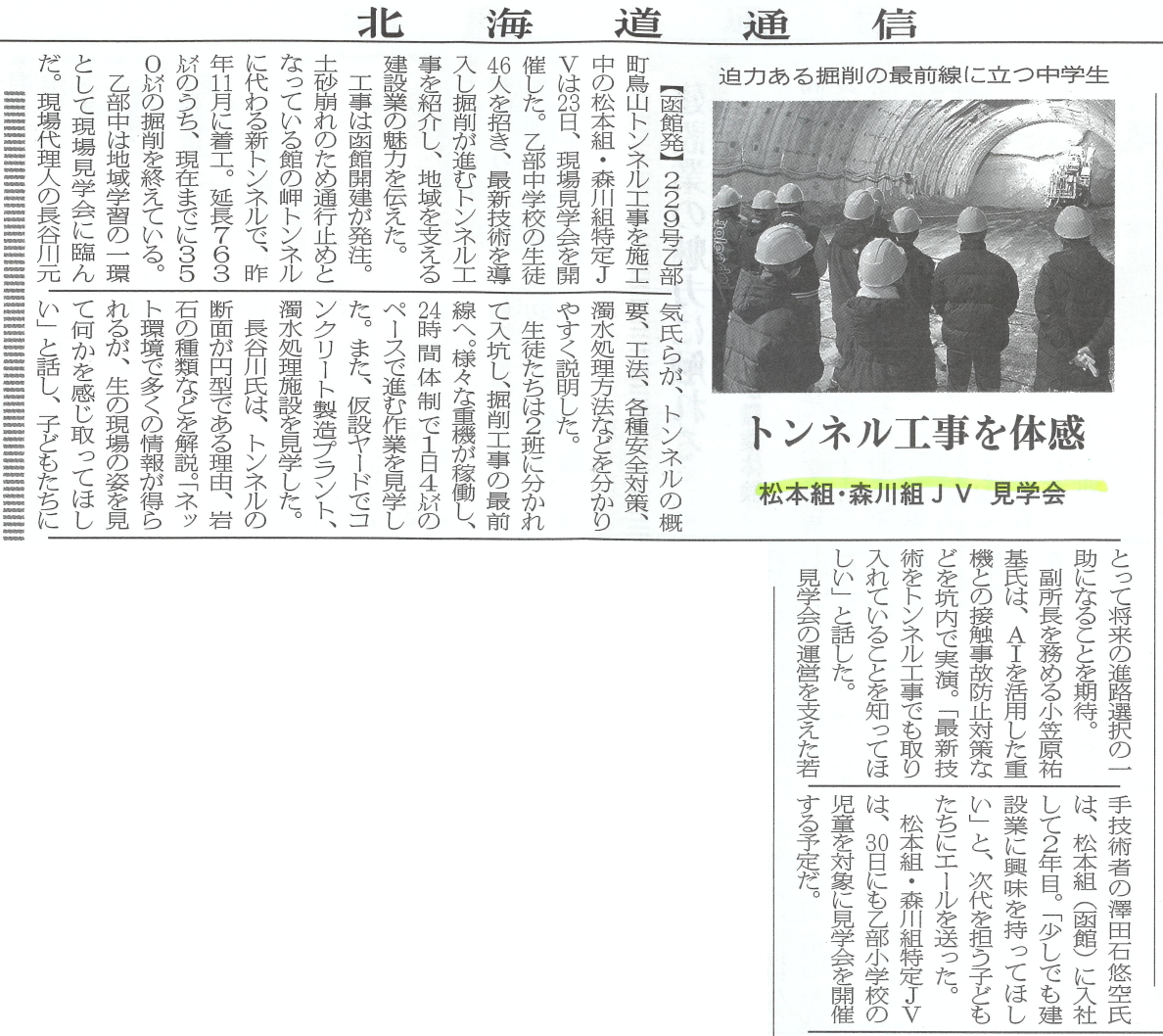 北海道通信

迫力ある掘削の最前線に立つ中学生

トンネル工事を体感

松本組・森川組JV 見学会

【函館発】229号乙部町鳥山トンネル工事を施工中の松本組・森川組特定JVは23日、現場見学会を開催した。乙部中学校の生徒46人を招き、最新技術を導入し掘削が進むトンネル工事を紹介し、地域を支える建設業の魅力を伝えた。

工事は函館開建が発注。土砂崩れのため通行止めとなっている館の岬トンネルに代わる新トンネルで、昨年11月に着工。延長763㍍のうち、現在までに350㍍の掘削を終えている。

乙部中は地域学習の一環として現場見学会に臨んだ。現場代理人の長谷川元気氏らが、トンネルの概要、工法、各種安全対策、濁水処理方法などを分かりやすく説明した。

生徒たちは2班に分かれて入坑し、掘削工事の最前線へ。様々な重機が稼働し、24時間体制で1日4㍍のペースで進む作業を見学した。また、仮設ヤードでコンクリート製造プラント、濁水処理施設を見学した。

長谷川氏は、トンネルの断面が円型である理由、岩石の種類などを解説。「ネット環境で多くの情報が得られるが、生の現場の姿を見て何かを感じ取ってほしい」と話し、子どもたちにとって将来の進路選択の一助になることを期待。

副所長を務める小笠原祐基氏は、AIを活用した重機との接触事故防止対策などを坑内で実演。「最新技術をトンネル工事でも取り入れていることを知ってほしい」と話した。

見学会の運営を支えた若手技術者の澤田石悠空氏は、松本組(函館)に入社して2年目。「少しでも建設業に興味を持ってほしい」と、次代を担う子どもたちにエールを送った。

松本組・森川組特定JVは、30日にも乙部小学校の児童を対象に見学会を開催する予定だ。